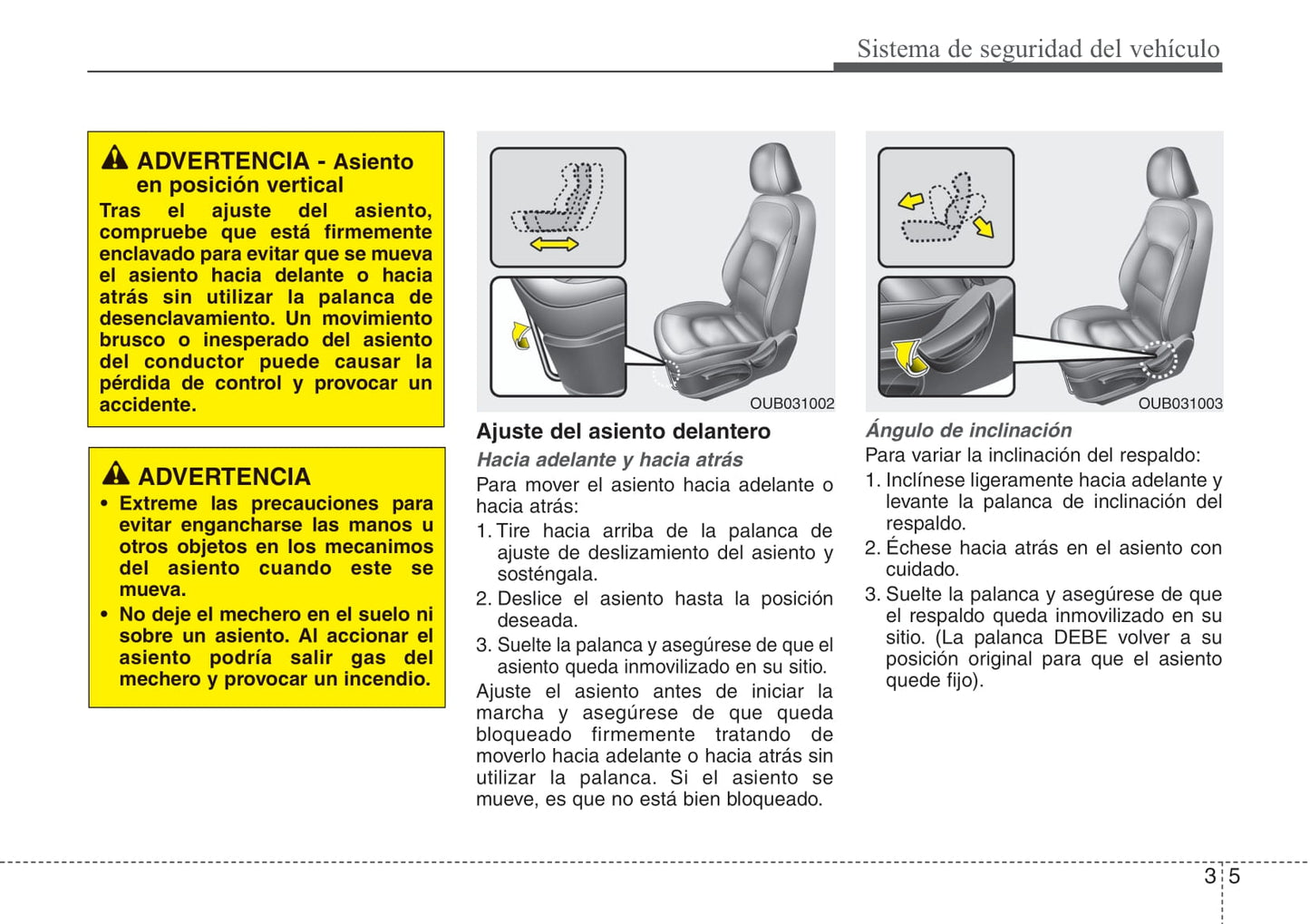 Sistema de seguridad del vehículo

ADVERTENCIA - Asiento en posición vertical

Tras el ajuste del asiento, compruebe que está firmemente enclavado para evitar que se mueva el asiento hacia delante o hacia atrás sin utilizar la palanca de desenclavamiento. Un movimiento brusco o inesperado del asiento del conductor puede causar la pérdida de control y provocar un accidente.

ADVERTENCIA

• Extreme las precauciones para evitar engancharse las manos u otros objetos en los mecanimos del asiento cuando este se mueva.
• No deje el mechero en el suelo ni sobre un asiento. Al accionar el asiento podría salir gas del mechero y provocar un incendio.

OUB031002

Ajuste del asiento delantero

Hacia adelante y hacia atrás

Para mover el asiento hacia adelante o hacia atrás:

1. Tire hacia arriba de la palanca de ajuste de deslizamiento del asiento y sosténgala.
2. Deslice el asiento hasta la posición deseada.
3. Suelte la palanca y asegúrese de que el asiento queda inmovilizado en su sitio.

Ajuste el asiento antes de iniciar la marcha y asegúrese de que queda bloqueado firmemente tratando de moverlo hacia adelante o hacia atrás sin utilizar la palanca. Si el asiento se mueve, es que no está bien bloqueado.

OUB031003

Ángulo de inclinación

Para variar la inclinación del respaldo:

1. Inclínese ligeramente hacia adelante y levante la palanca de inclinación del respaldo.
2. Échese hacia atrás en el asiento con cuidado.
3. Suelte la palanca y asegúrese de que el respaldo queda inmovilizado en su sitio. (La palanca DEBE volver a su posición original para que el asiento quede fijo).

3 5